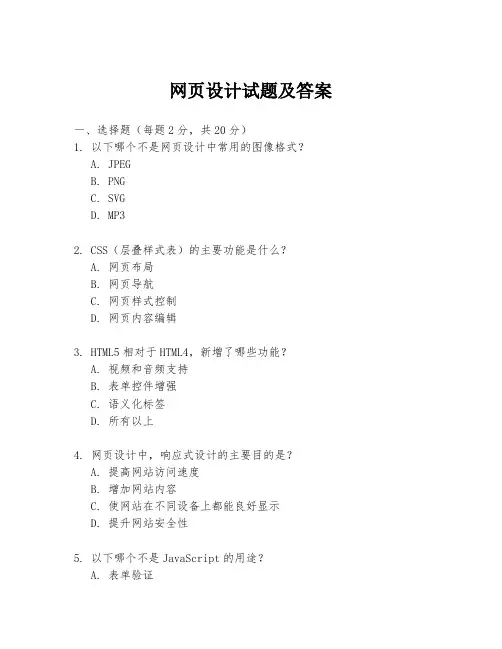 网页设计试题及答案

一、选择题（每题 2 分，共 20 分）
1. 以下哪个不是网页设计中常用的图像格式？
A. JPEG
B. PNG
C. SVG
D. MP3

2. CSS（层叠样式表）的主要功能是什么？
A. 网页布局
B. 网页导航
C. 网页样式控制
D. 网页内容编辑

3. HTML5 相对于 HTML4，新增了哪些功能？
A. 视频和音频支持
B. 表单控件增强
C. 语义化标签
D. 所有以上

4. 网页设计中，响应式设计的主要目的是？
A. 提高网站访问速度
B. 增加网站内容
C. 使网站在不同设备上都能良好显示
D. 提升网站安全性

5. 以下哪个不是 JavaScript 的用途？
A. 表单验证